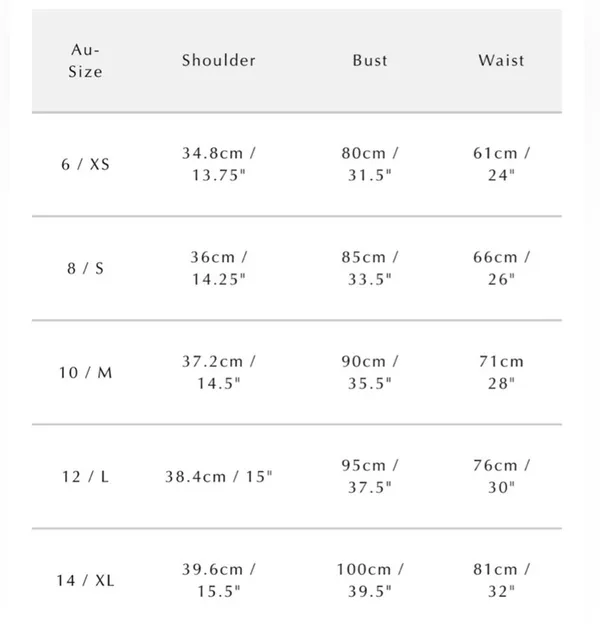 | Au-Size | Shoulder | Bust | Waist |
|---|---|---|---|
| 6 / XS | 34.8cm / 13.75" | 80cm / 31.5" | 61cm / 24" |
| 8 / S | 36cm / 14.25" | 85cm / 33.5" | 66cm / 26" |
| 10 / M | 37.2cm / 14.5" | 90cm / 35.5" | 71cm 28" |
| 12 / L | 38.4cm / 15" | 95cm / 37.5" | 76cm / 30" |
| 14 / XL | 39.6cm / 15.5" | 100cm / 39.5" | 81cm / 32" |